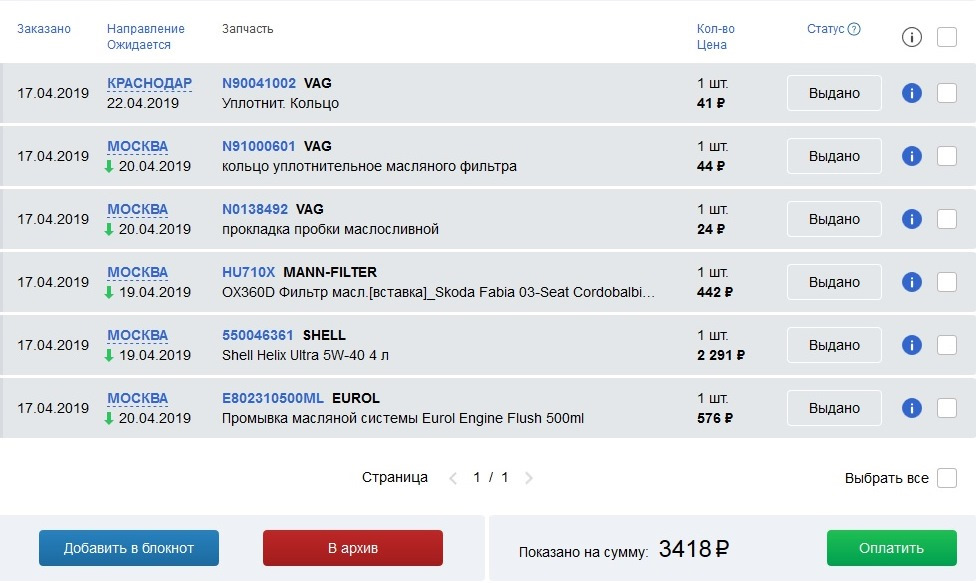 | Заказано | Направление Ожидается | Запчасть | Кол-во Цена | Статус ? | i |
|---|---|---|---|---|---|
| 17.04.2019 | КРАСНОДАР 22.04.2019 | N90041002 VAG Уплотнит. Кольцо | 1 шт. 41 ₽ | Выдано | i |
| 17.04.2019 | МОСКВА 20.04.2019 | N91000601 VAG кольцо уплотнительное масляного фильтра | 1 шт. 44 ₽ | Выдано | i |
| 17.04.2019 | МОСКВА 20.04.2019 | N0138492 VAG прокладка пробки маслосливной | 1 шт. 24 ₽ | Выдано | i |
| 17.04.2019 | МОСКВА 19.04.2019 | HU710X MANN-FILTER OX360D Фильтр масл.[вставка]_Skoda Fabia 03-Seat Cordobalbi... | 1 шт. 442 ₽ | Выдано | i |
| 17.04.2019 | МОСКВА 19.04.2019 | 550046361 SHELL Shell Helix Ultra 5W-40 4 л | 1 шт. 2 291 ₽ | Выдано | i |
| 17.04.2019 | МОСКВА 20.04.2019 | E802310500ML EUROL Промывка масляной системы Eurol Engine Flush 500ml | 1 шт. 576 ₽ | Выдано | i |

Страница 1 / 1

Выбрать все

Добавить в блокнот

В архив

Показано на сумму: 3418 ₽

Оплатить